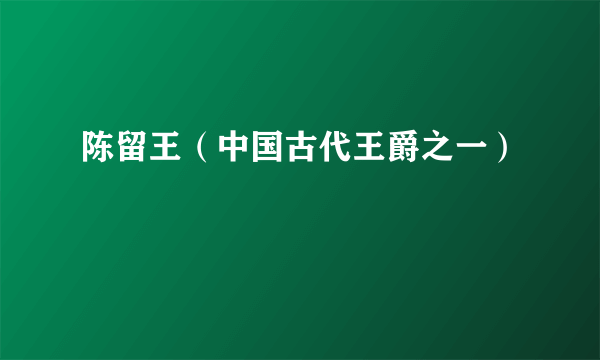 陈留王（中国古代王爵之一）